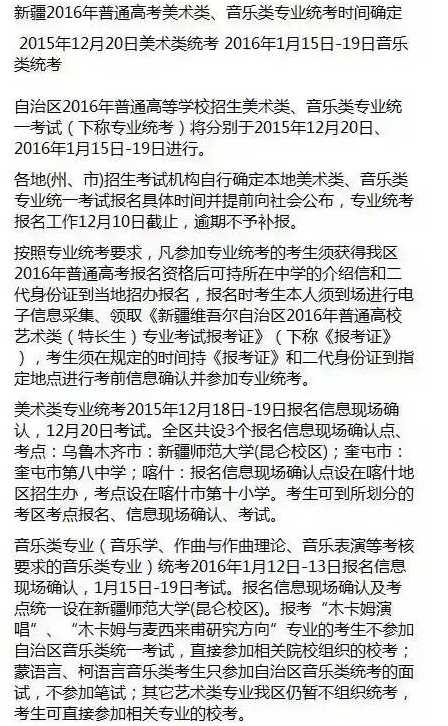 新疆2016年普通高考美术类、音乐类专业统考时间确定

2015年12月20日美术类统考 2016年1月15日-19日音乐类统考

自治区2016年普通高等学校招生美术类、音乐类专业统一考试（下称专业统考）将分别于2015年12月20日、2016年1月15日-19日进行。

各地(州、市)招生考试机构自行确定本地美术类、音乐类专业统一考试报名具体时间并提前向社会公布，专业统考报名工作12月10日截止，逾期不予补报。

按照专业统考要求，凡参加专业统考的考生须获得我区2016年普通高考报名资格后可持所在中学的介绍信和二代身份证到当地招办报名，报名时考生本人须到场进行电子信息采集、领取《新疆维吾尔自治区2016年普通高校艺术类（特长生）专业考试报考证》（下称《报考证》），考生须在规定的时间持《报考证》和二代身份证到指定地点进行考前信息确认并参加专业统考。

美术类专业统考2015年12月18日-19日报名信息现场确认，12月20日考试。全区共设3个报名信息现场确认点、考点：乌鲁木齐市：新疆师范大学(昆仑校区)；奎屯市：奎屯市第八中学；喀什：报名信息现场确认点设在喀什地区招生办，考点设在喀什市第十小学。考生可到所划分的考区考点报名、信息现场确认、考试。

音乐类专业（音乐学、作曲与作曲理论、音乐表演等考核要求的音乐类专业）统考2016年1月12日-13日报名信息现场确认，1月15日-19日考试。报名信息现场确认及考点统一设在新疆师范大学(昆仑校区)。报考“木卡姆演唱”、“木卡姆与麦西来甫研究方向”专业的考生不参加自治区音乐类统一考试，直接参加相关院校组织的校考；蒙语言、柯语言音乐类考生只参加自治区音乐类统考的面试，不参加笔试；其它艺术类专业我区仍暂不组织统考，考生可直接参加相关专业的校考。